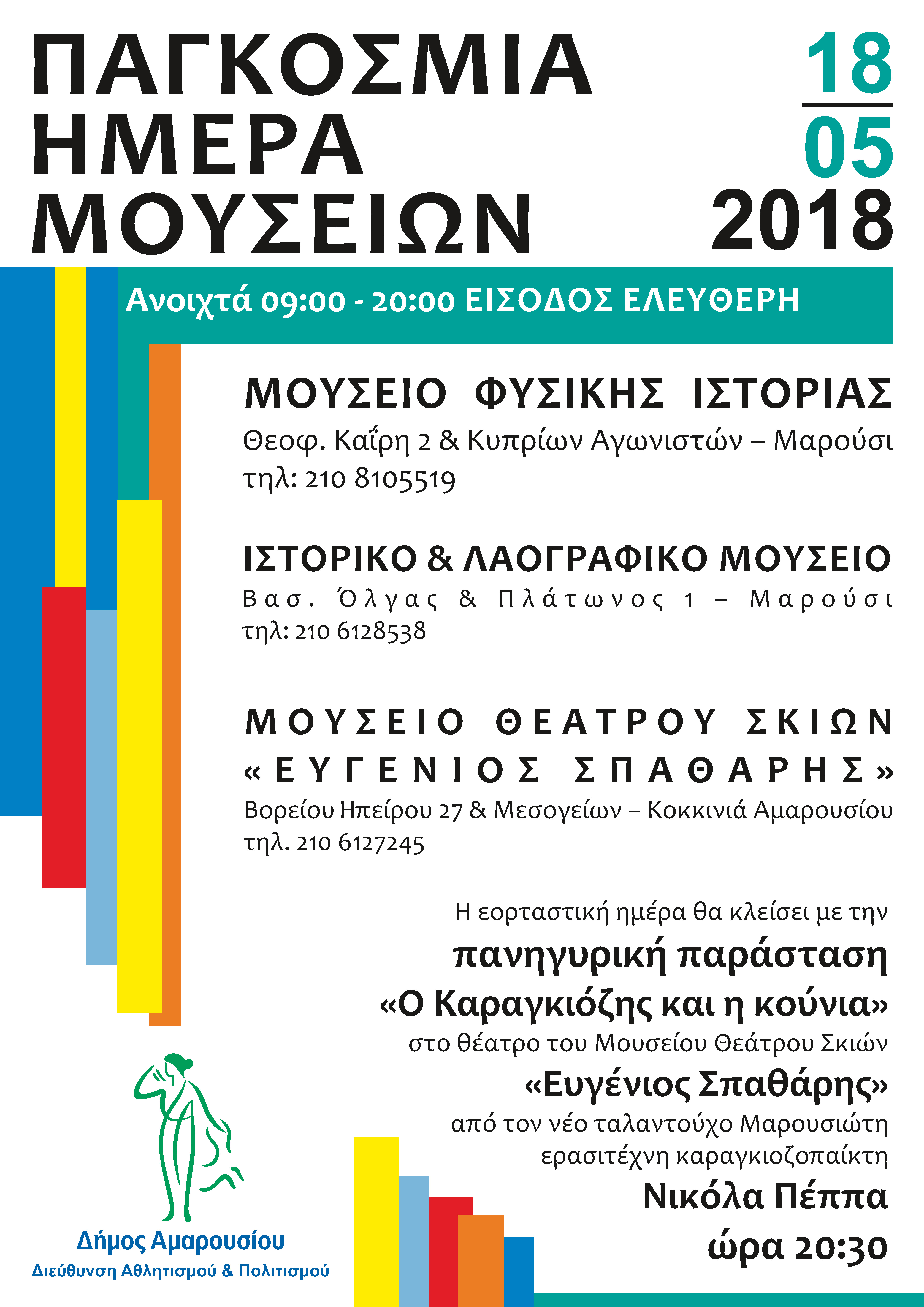 ΠΑΓΚΟΣΜΙΑ ΗΜΕΡΑ ΜΟΥΣΕΙΩΝ

18
05
2018

Ανοιχτά 09:00 - 20:00 ΕΙΣΟΔΟΣ ΕΛΕΥΘΕΡΗ

ΜΟΥΣΕΙΟ ΦΥΣΙΚΗΣ ΙΣΤΟΡΙΑΣ
Θεοφ. Καΐρη 2 & Κυπρίων Αγωνιστών – Μαρούσι
τηλ: 210 8105519

ΙΣΤΟΡΙΚΟ & ΛΑΟΓΡΑΦΙΚΟ ΜΟΥΣΕΙΟ
Βασ. Όλγας & Πλάτωνος 1 – Μαρούσι
τηλ: 210 6128538

ΜΟΥΣΕΙΟ ΘΕΑΤΡΟΥ ΣΚΙΩΝ «ΕΥΓΕΝΙΟΣ ΣΠΑΘΑΡΗΣ»
Βορείου Ηπείρου 27 & Μεσογείων – Κοκκινιά Αμαρουσίου
τηλ. 210 6127245

Η εορταστική ημέρα θα κλείσει με την
πανηγυρική παράσταση
«Ο Καραγκιόζης και η κούνια»
στο θέατρο του Μουσείου Θεάτρου Σκιών
«Ευγένιος Σπαθάρης»
από τον νέο ταλαντούχο Μαρουσιώτη ερασιτέχνη καραγκιοζοπαίκτη
Νικόλα Πέππα
ώρα 20:30

Δήμος Αμαρουσίου
Διεύθυνση Αθλητισμού & Πολιτισμού